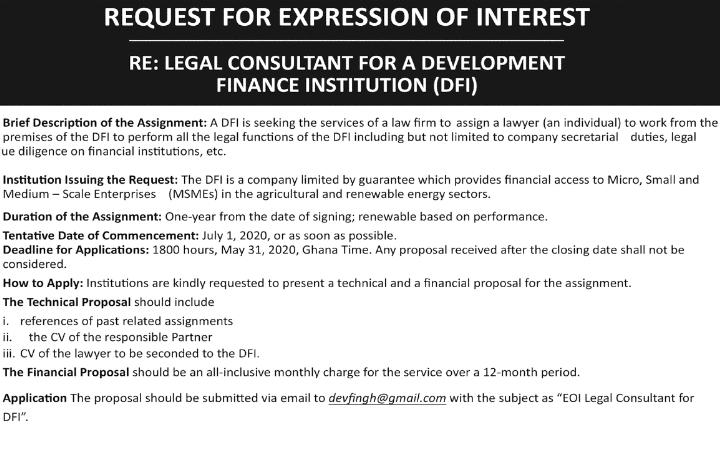 REQUEST FOR EXPRESSION OF INTEREST

RE: LEGAL CONSULTANT FOR A DEVELOPMENT FINANCE INSTITUTION (DFI)

Brief Description of the Assignment: A DFI is seeking the services of a law firm to assign a lawyer (an individual) to work from the premises of the DFI to perform all the legal functions of the DFI including but not limited to company secretarial duties, legal ue diligence on financial institutions, etc.

Institution Issuing the Request: The DFI is a company limited by guarantee which provides financial access to Micro, Small and Medium – Scale Enterprises (MSMEs) in the agricultural and renewable energy sectors.

Duration of the Assignment: One-year from the date of signing; renewable based on performance.

Tentative Date of Commencement: July 1, 2020, or as soon as possible.
Deadline for Applications: 1800 hours, May 31, 2020, Ghana Time. Any proposal received after the closing date shall not be considered.

How to Apply: Institutions are kindly requested to present a technical and a financial proposal for the assignment.

The Technical Proposal should include
i. references of past related assignments
ii. the CV of the responsible Partner
iii. CV of the lawyer to be seconded to the DFI.

The Financial Proposal should be an all-inclusive monthly charge for the service over a 12-month period.

Application The proposal should be submitted via email to devfingh@gmail.com with the subject as "EOI Legal Consultant for DFI".